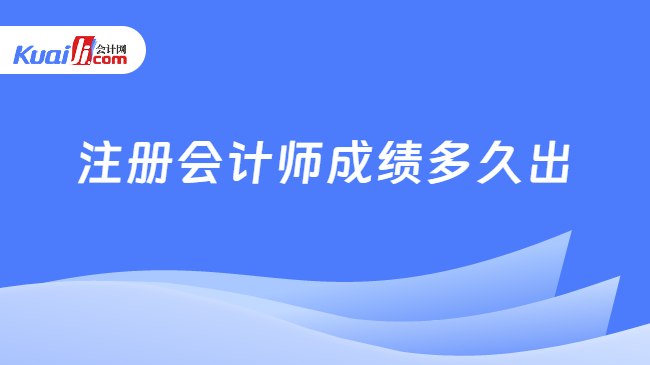 Kuaiji 会计网 .com

注册会计师成绩多久出